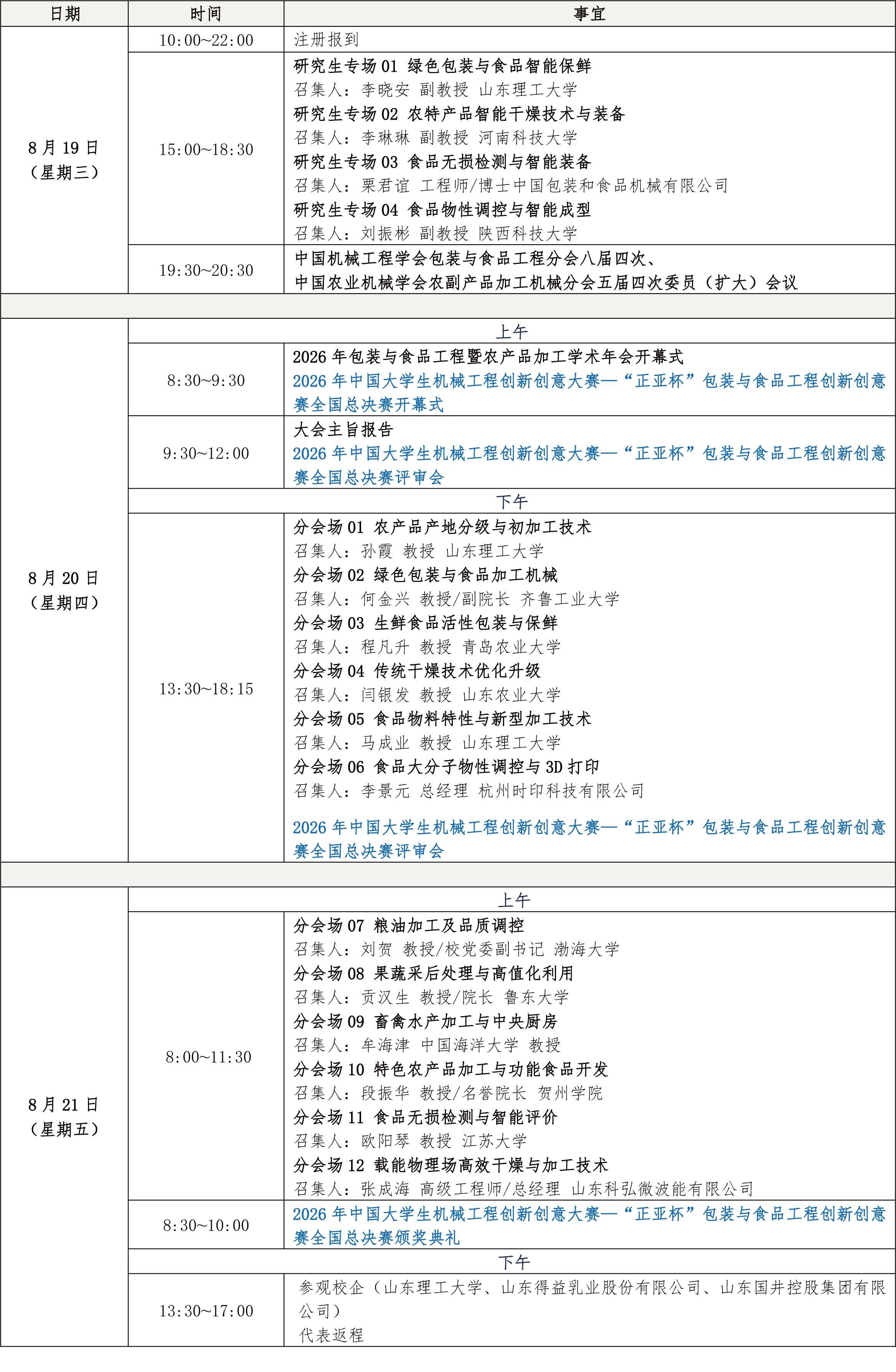 | 日期 | 时间 | 事宜 |
|---|---|---|
| 8月19日（星期三） | 10:00~22:00 | 注册报到 |
| | 15:00~18:30 | 研究生专场01 绿色包装与食品智能保鲜 召集人：李晓安 副教授 山东理工大学 研究生专场02 农特产品智能干燥技术与装备 召集人：李琳琳 副教授 河南科技大学 研究生专场03 食品无损检测与智能装备 召集人：栗君谊 工程师/博士中国包装和食品机械有限公司 研究生专场04 食品物性调控与智能成型 召集人：刘振彬 副教授 陕西科技大学 |
| | 19:30~20:30 | 中国机械工程学会包装与食品工程分会八届四次、中国农业机械学会农副产品加工机械分会五届四次委员（扩大）会议 |
| | | |
| 8月20日（星期四） | 上午 | |
| | 8:30~9:30 | 2026年包装与食品工程暨农产品加工学术年会开幕式 2026年中国大学生机械工程创新创意大赛—“正亚杯”包装与食品工程创新创意赛全国总决赛开幕式 |
| | 9:30~12:00 | 大会主旨报告 2026年中国大学生机械工程创新创意大赛—“正亚杯”包装与食品工程创新创意赛全国总决赛评审会 |
| | 下午 | |
| | 13:30~18:15 | 分会场01 农产品产地分级与初加工技术 召集人：孙霞 教授 山东理工大学 分会场02 绿色包装与食品加工机械 召集人：何金兴 教授/副院长 齐鲁工业大学 分会场03 生鲜食品活性包装与保鲜 召集人：程凡升 教授 青岛农业大学 分会场04 传统干燥技术优化升级 召集人：闫银发 教授 山东农业大学 分会场05 食品物料特性与新型加工技术 召集人：马成业 教授 山东理工大学 分会场06 食品大分子物性调控与3D打印 召集人：李景元 总经理 杭州时印科技有限公司 2026年中国大学生机械工程创新创意大赛—“正亚杯”包装与食品工程创新创意赛全国总决赛评审会 |
| | | |
| 8月21日（星期五） | 上午 | |
| | 8:00~11:30 | 分会场07 粮油加工及品质调控 召集人：刘贺 教授/校党委副书记 渤海大学 分会场08 果蔬采后处理与高值化利用 召集人：贡汉生 教授/院长 鲁东大学 分会场09 畜禽水产加工与中央厨房 召集人：牟海津 中国海洋大学 教授 分会场10 特色农产品加工与功能食品开发 召集人：段振华 教授/名誉院长 贺州学院 分会场11 食品无损检测与智能评价 召集人：欧阳琴 教授 江苏大学 分会场12 载能物理场高效干燥与加工技术 召集人：张成海 高级工程师/总经理 山东科弘微波能有限公司 |
| | 8:30~10:00 | 2026年中国大学生机械工程创新创意大赛—“正亚杯”包装与食品工程创新创意赛全国总决赛颁奖典礼 |
| | 下午 | |
| | 13:30~17:00 | 参观校企（山东理工大学、山东得益乳业股份有限公司、山东国井控股集团有限公司） 代表返程 |